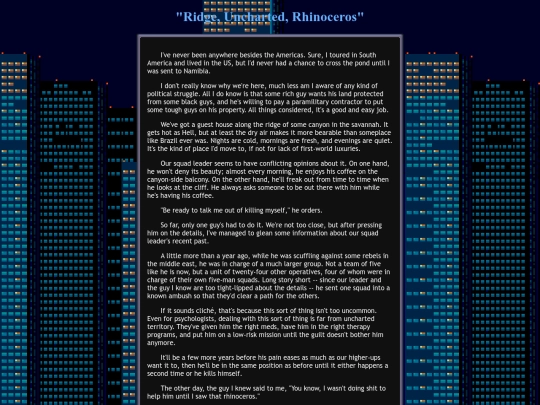 "Ridge, Uncharted, Rhinoceros"

I've never been anywhere besides the Americas. Sure, I toured in South America and lived in the US, but I'd never had a chance to cross the pond until I was sent to Namibia.

I don't really know why we're here, much less am I aware of any kind of political struggle. All I do know is that some rich guy wants his land protected from some black guys, and he's willing to pay a paramilitary contractor to put some tough guys on his property. All things considered, it's a good and easy job.

We've got a guest house along the ridge of some canyon in the savannah. It gets hot as Hell, but at least the dry air makes it more bearable than someplace like Brazil ever was. Nights are cold, mornings are fresh, and evenings are quiet. It's the kind of place I'd move to, if not for lack of first-world luxuries.

Our squad leader seems to have conflicting opinions about it. On one hand, he won't deny its beauty; almost every morning, he enjoys his coffee on the canyon-side balcony. On the other hand, he'll freak out from time to time when he looks at the cliff. He always asks someone to be out there with him while he's having his coffee.

"Be ready to talk me out of killing myself," he orders.

So far, only one guy's had to do it. We're not too close, but after pressing him on the details, I've managed to glean some information about our squad leader's recent past.

A little more than a year ago, while he was scuffling against some rebels in the middle east, he was in charge of a much larger group. Not a team of five like he is now, but a unit of twenty-four other operatives, four of whom were in charge of their own five-man squads. Long story short -- since our leader and the guy I know are too tight-lipped about the details -- he sent one squad into a known ambush so that they'd clear a path for the others.

If it sounds cliché, that's because this sort of thing isn't too uncommon. Even for psychologists, dealing with this sort of thing is far from uncharted territory. They've given him the right meds, have him in the right therapy programs, and put him on a low-risk mission until the guilt doesn't bother him anymore.

It'll be a few more years before his pain eases as much as our higher-ups want it to, then he'll be in the same position as before until it either happens a second time or he kills himself.

The other day, the guy I knew said to me, "You know, I wasn't doing shit to help him until I saw that rhinoceros."